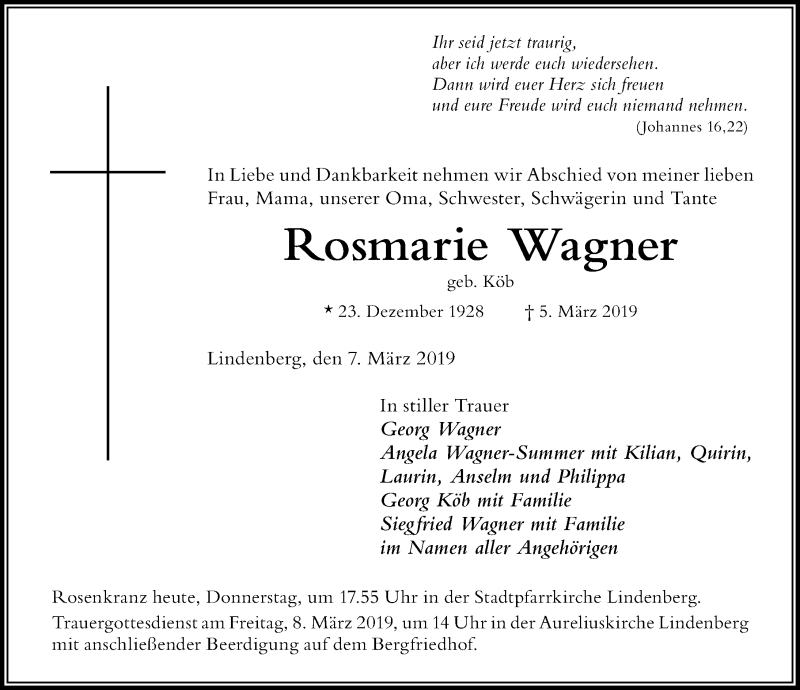 Ihr seid jetzt traurig,
aber ich werde euch wiedersehen.
Dann wird euer Herz sich freuen
und eure Freude wird euch niemand nehmen.
(Johannes 16,22)

In Liebe und Dankbarkeit nehmen wir Abschied von meiner lieben Frau, Mama, unserer Oma, Schwester, Schwägerin und Tante

Rosmarie Wagner
geb. Köb

* 23. Dezember 1928 † 5. März 2019

Lindenberg, den 7. März 2019

In stiller Trauer
Georg Wagner
Angela Wagner-Summer mit Kilian, Quirin, Laurin, Anselm und Philippa
Georg Köb mit Familie
Siegfried Wagner mit Familie
im Namen aller Angehörigen

Rosenkranz heute, Donnerstag, um 17.55 Uhr in der Stadtpfarrkirche Lindenberg.
Trauergottesdienst am Freitag, 8. März 2019, um 14 Uhr in der Aureliuskirche Lindenberg mit anschließender Beerdigung auf dem Bergfriedhof.